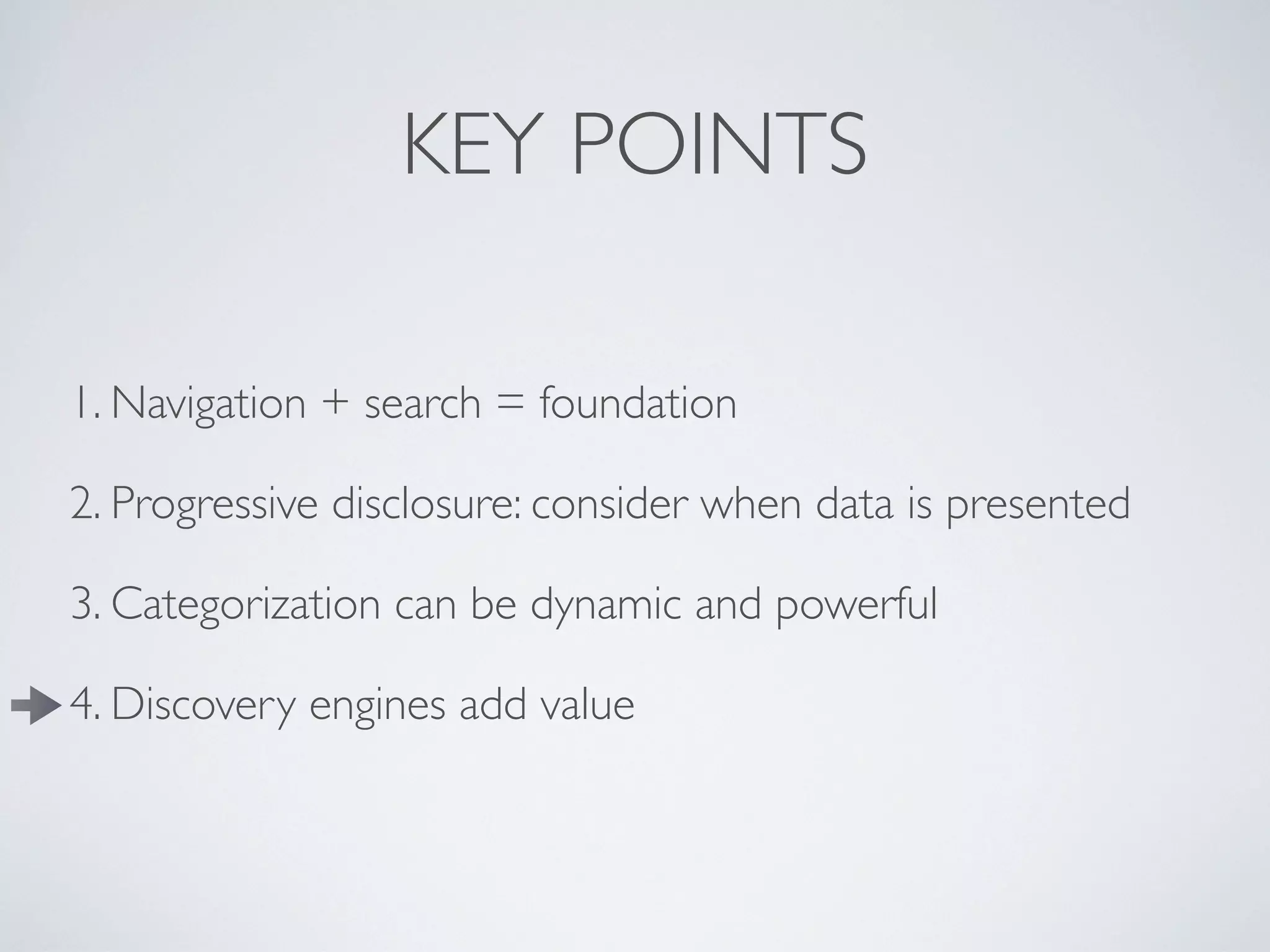 KEY POINTS

1. Navigation + search = foundation

2. Progressive disclosure: consider when data is presented

3. Categorization can be dynamic and powerful

4. Discovery engines add value